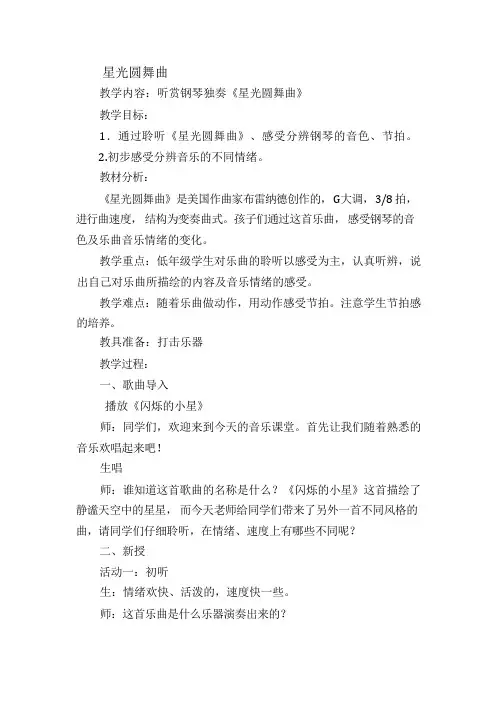 星光圆舞曲

教学内容：听赏钢琴独奏《星光圆舞曲》

教学目标：

1．通过聆听《星光圆舞曲》、感受分辨钢琴的音色、节拍。

2.初步感受分辨音乐的不同情绪。

教材分析：

《星光圆舞曲》是美国作曲家布雷纳德创作的，G大调，3/8拍，进行曲速度，结构为变奏曲式。孩子们通过这首乐曲，感受钢琴的音色及乐曲音乐情绪的变化。

教学重点：低年级学生对乐曲的聆听以感受为主，认真听辨，说出自己对乐曲所描绘的内容及音乐情绪的感受。

教学难点：随着乐曲做动作，用动作感受节拍。注意学生节拍感的培养。

教具准备：打击乐器

教学过程：

一、歌曲导入

播放《闪烁的小星》

师：同学们，欢迎来到今天的音乐课堂。首先让我们随着熟悉的音乐欢唱起来吧！

生唱

师：谁知道这首歌曲的名称是什么？《闪烁的小星》这首描绘了静谧天空中的星星，而今天老师给同学们带来了另外一首不同风格的曲，请同学们仔细聆听，在情绪、速度上有哪些不同呢？

二、新授

活动一：初听

生：情绪欢快、活泼的，速度快一些。

师：这首乐曲是什么乐器演奏出来的？